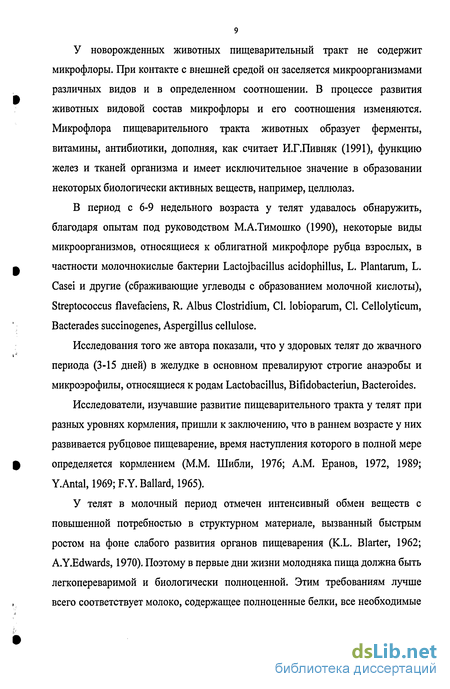 9

У новорожденных животных пищеварительный тракт не содержит микрофлоры. При контакте с внешней средой он заселяется микроорганизмами различных видов и в определенном соотношении. В процессе развития животных видовой состав микрофлоры и его соотношения изменяются. Микрофлора пищеварительного тракта животных образует ферменты, витамины, антибиотики, дополняя, как считает И.Г.Пивняк (1991), функцию желез и тканей организма и имеет исключительное значение в образовании некоторых биологически активных веществ, например, целлюлаз.

В период с 6-9 недельного возраста у телят удавалось обнаружить, благодаря опытам под руководством М.А.Тимошко (1990), некоторые виды микроорганизмов, относящиеся к облигатной микрофлоре рубца взрослых, в частности молочнокислые бактерии Lactojbacillus acidophillus, L. Plantarum, L. Casei и другие (сбраживающие углеводы с образованием молочной кислоты), Streptococcus flavefaciens, R. Albus Clostridium, Cl. lobioparum, Cl. Cellolyticum, Bacterades succinogenes, Aspergillus cellulose.

Исследования того же автора показали, что у здоровых телят до жвачного периода (3-15 дней) в желудке в основном превалируют строгие анаэробы и микроэрофилы, относящиеся к родам Lactobacillus, Bifidobacteriun, Bacteroides.

Исследователи, изучавшие развитие пищеварительного тракта у телят при разных уровнях кормления, пришли к заключению, что в раннем возрасте у них развивается рубцовое пищеварение, время наступления которого в полной мере определяется кормлением (М.М. Шибли, 1976; А.М. Еранов, 1972, 1989; Y.Antal, 1969; F.Y. Ballard, 1965).

У телят в молочный период отмечен интенсивный обмен веществ с повышенной потребностью в структурном материале, вызванный быстрым ростом на фоне слабого развития органов пищеварения (K.L. Blarter, 1962; A.Y.Edwards, 1970). Поэтому в первые дни жизни молодняка пища должна быть легкопереваримой и биологически полноценной. Этим требованиям лучше всего соответствует молоко, содержащее полноценные белки, все необходимые

dsLib.net
библиотека диссертаций